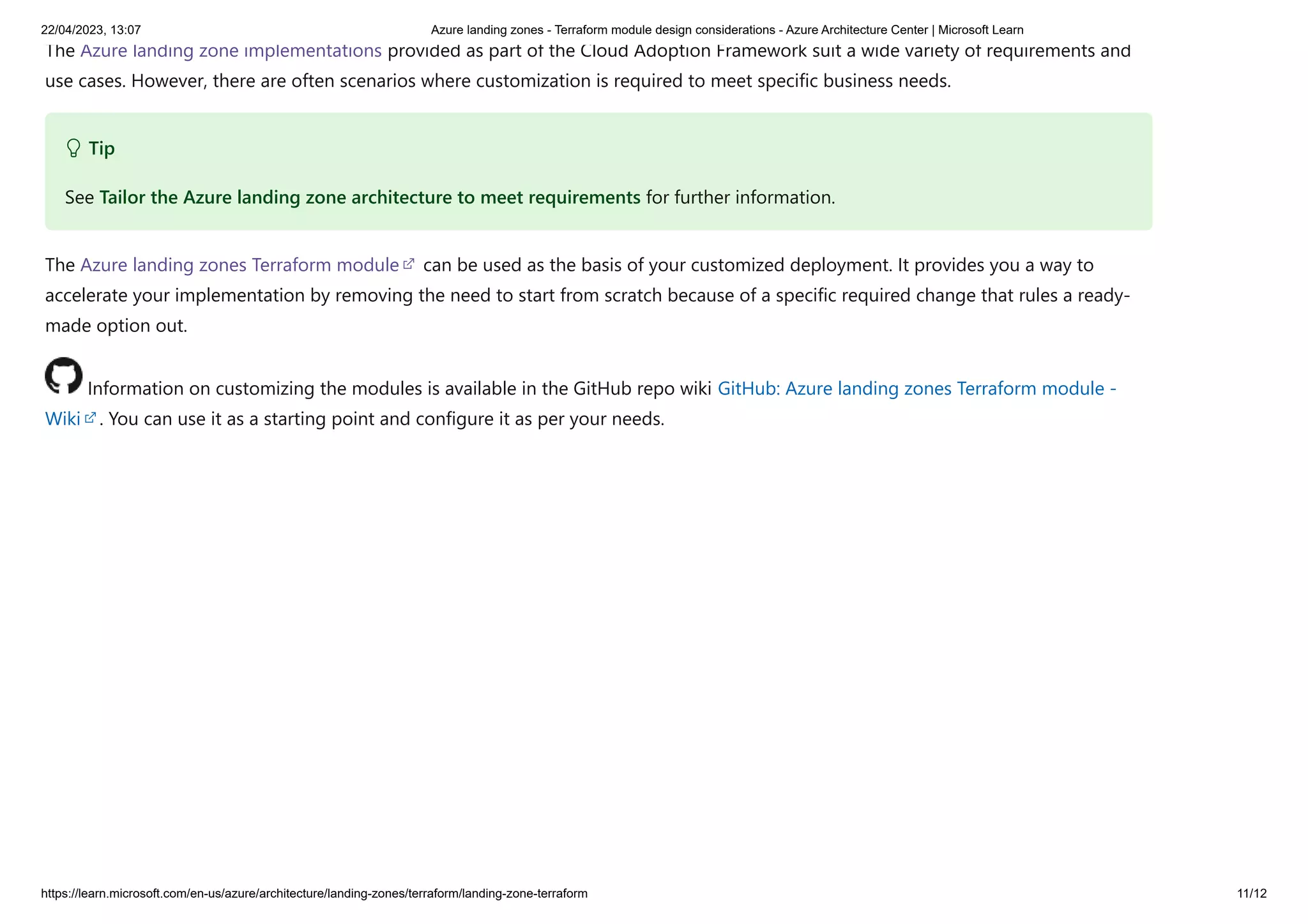 22/04/2023, 13:07 Azure landing zones - Terraform module design considerations - Azure Architecture Center | Microsoft Learn

The Azure landing zone implementations provided as part of the Cloud Adoption Framework suit a wide variety of requirements and use cases. However, there are often scenarios where customization is required to meet specific business needs.

Tip

See Tailor the Azure landing zone architecture to meet requirements for further information.

The Azure landing zones Terraform module can be used as the basis of your customized deployment. It provides you a way to accelerate your implementation by removing the need to start from scratch because of a specific required change that rules a ready-made option out.

Information on customizing the modules is available in the GitHub repo wiki GitHub: Azure landing zones Terraform module - Wiki. You can use it as a starting point and configure it as per your needs.

https://learn.microsoft.com/en-us/azure/architecture/landing-zones/terraform/landing-zone-terraform 11/12